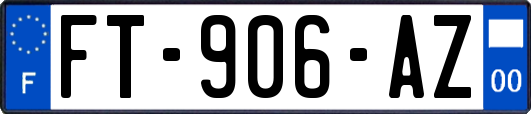 F
FT-906-AZ
00